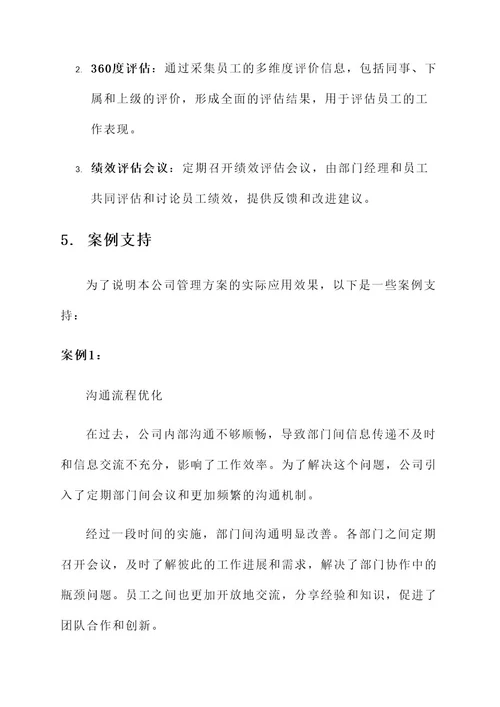 2. 360度评估：通过采集员工的多维度评价信息，包括同事、下属和上级的评价，形成全面的评估结果，用于评估员工的工作表现。

3. 绩效评估会议：定期召开绩效评估会议，由部门经理和员工共同评估和讨论员工绩效，提供反馈和改进建议。

5. 案例支持

为了说明本公司管理方案的实际应用效果，以下是一些案例支持：

案例1：

沟通流程优化

在过去，公司内部沟通不够顺畅，导致部门间信息传递不及时和信息交流不充分，影响了工作效率。为了解决这个问题，公司引入了定期部门间会议和更加频繁的沟通机制。

经过一段时间的实施，部门间沟通明显改善。各部门之间定期召开会议，及时了解彼此的工作进展和需求，解决了部门协作中的瓶颈问题。员工之间也更加开放地交流，分享经验和知识，促进了团队合作和创新。